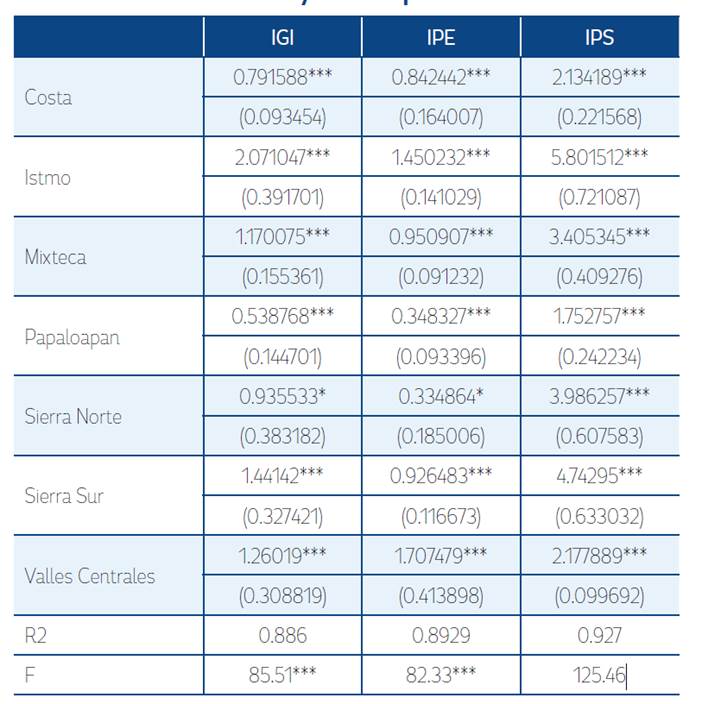 |  | IGI | IPE | IPS |
|---|---|---|---|
| Costa | 0.791588*** | 0.842442*** | 2.134189*** |
|  | (0.093454) | (0.164007) | (0.221568) |
| Istmo | 2.071047*** | 1.450232*** | 5.801512*** |
|  | (0.391701) | (0.141029) | (0.721087) |
| Mixteca | 1.170075*** | 0.950907*** | 3.405345*** |
|  | (0.155361) | (0.091232) | (0.409276) |
| Papaloapan | 0.538768*** | 0.348327*** | 1.752757*** |
|  | (0.144701) | (0.093396) | (0.242234) |
| Sierra Norte | 0.935533* | 0.334864* | 3.986257*** |
|  | (0.383182) | (0.185006) | (0.607583) |
| Sierra Sur | 1.44142*** | 0.926483*** | 4.74295*** |
|  | (0.327421) | (0.116673) | (0.633032) |
| Valles Centrales | 1.26019*** | 1.707479*** | 2.177889*** |
|  | (0.308819) | (0.413898) | (0.099692) |
| R2 | 0.886 | 0.8929 | 0.927 |
| F | 85.51*** | 82.33*** | 125.46 |